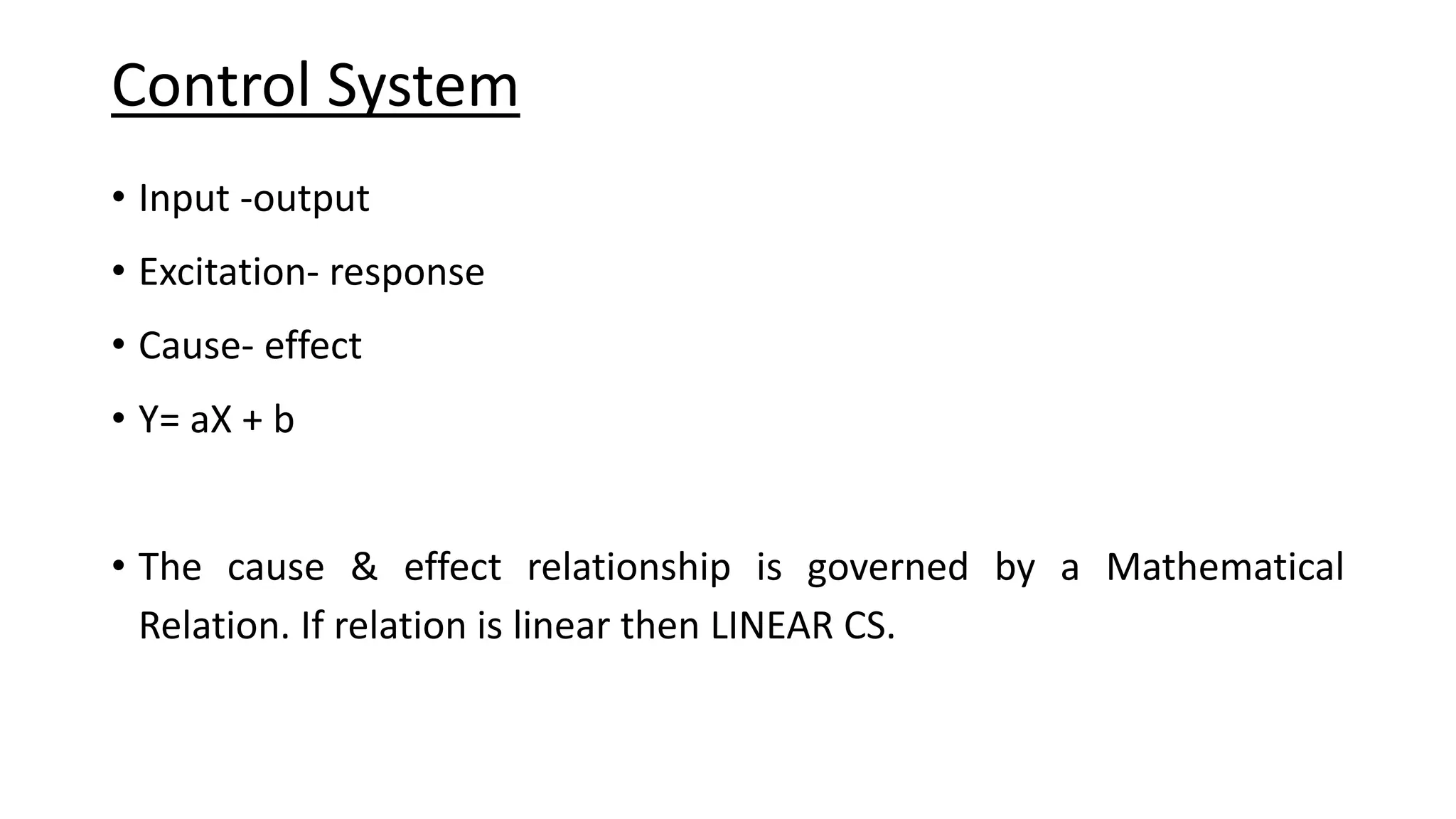 Control System

• Input -output

• Excitation- response

• Cause- effect

• $Y= aX + b$

• The cause & effect relationship is governed by a Mathematical Relation. If relation is linear then LINEAR CS.